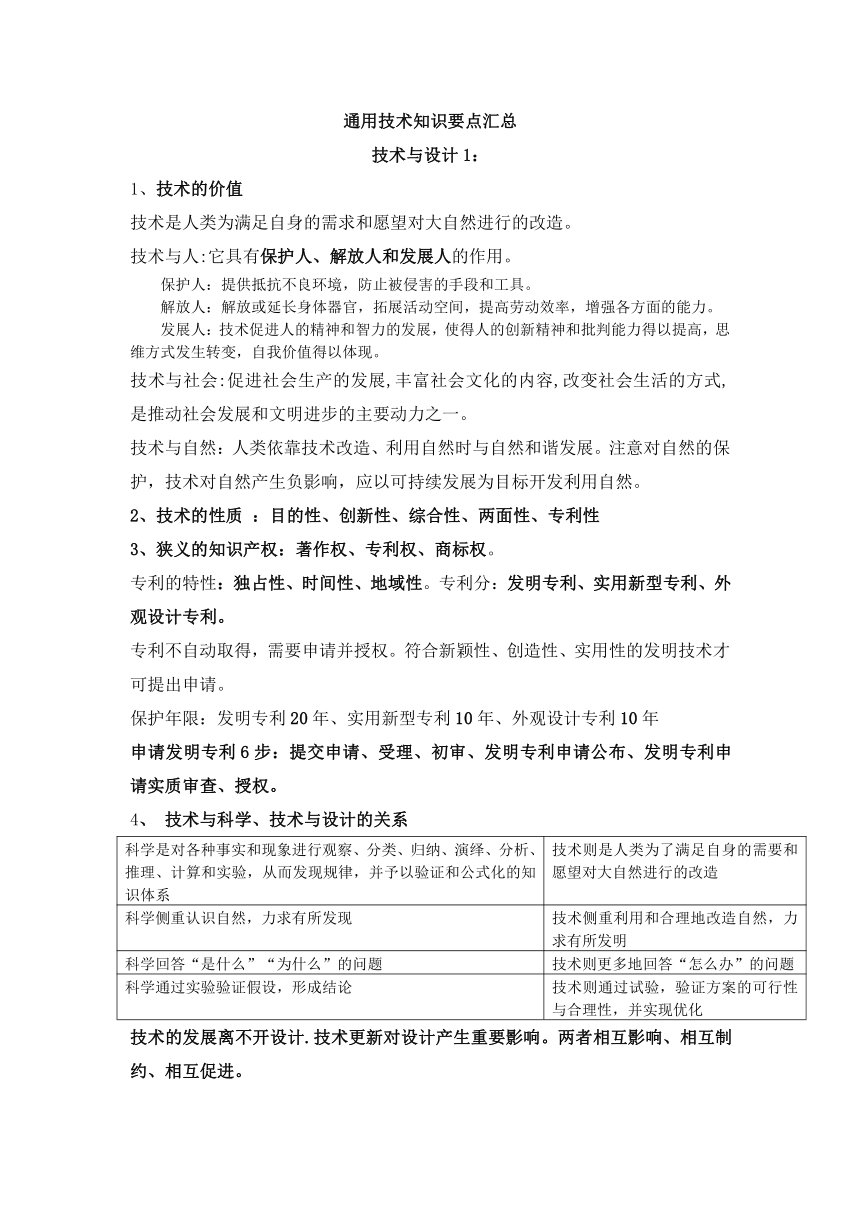 通用技术知识要点汇总

技术与设计 1：

1、技术的价值

技术是人类为满足自身的需求和愿望对大自然进行的改造。

技术与人:它具有保护人、解放人和发展人的作用。

保护人：提供抵抗不良环境，防止被侵害的手段和工具。

解放人：解放或延长身体器官，拓展活动空间，提高劳动效率，增强各方面的能力。

发展人：技术促进人的精神和智力的发展，使得人的创新精神和批判能力得以提高，思维方式发生转变，自我价值得以体现。

技术与社会:促进社会生产的发展,丰富社会文化的内容,改变社会生活的方式,是推动社会发展和文明进步的主要动力之一。

技术与自然：人类依靠技术改造、利用自然时与自然和谐发展。注意对自然的保护，技术对自然产生负影响，应以可持续发展为目标开发利用自然。

2、技术的性质 ：目的性、创新性、综合性、两面性、专利性

3、狭义的知识产权：著作权、专利权、商标权。

专利的特性：独占性、时间性、地域性。专利分：发明专利、实用新型专利、外观设计专利。

专利不自动取得，需要申请并授权。符合新颖性、创造性、实用性的发明技术才可提出申请。

保护年限：发明专利 20 年、实用新型专利 10 年、外观设计专利 10 年

申请发明专利 6 步：提交申请、受理、初审、发明专利申请公布、发明专利申请实质审查、授权。

4、 技术与科学、技术与设计的关系

| 科学是对各种事实和现象进行观察、分类、归纳、演绎、分析、推理、计算和实验，从而发现规律，并予以验证和公式化的知识体系 | 技术则是人类为了满足自身的需要和愿望对大自然进行的改造 |
|---|---|
| 科学侧重认识自然，力求有所发现 | 技术侧重利用和合理地改造自然，力求有所发明 |
| 科学回答“是什么”“为什么”的问题 | 技术则更多地回答“怎么办”的问题 |
| 科学通过实验验证假设，形成结论 | 技术则通过试验，验证方案的可行性与合理性，并实现优化 |

技术的发展离不开设计.技术更新对设计产生重要影响。两者相互影响、相互制约、相互促进。